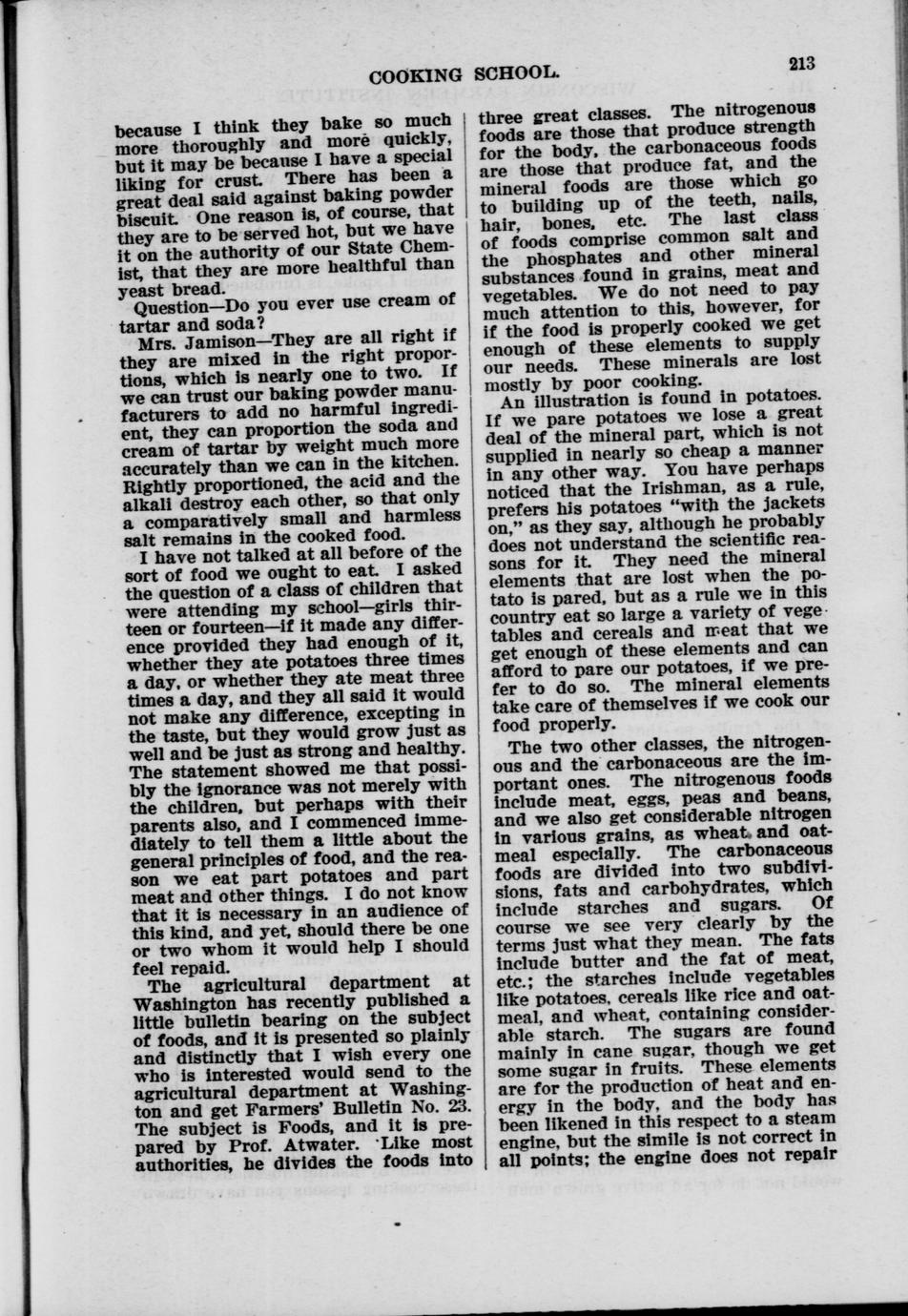 COOKING SCHOOL.

213

because I think they bake so much more thoroughly and more quickly, but it may be because I have a special liking for crust. There has been a great deal said against baking powder biscuit. One reason is, of course, that they are to be served hot, but we have it on the authority of our State Chemist, that they are more healthful than yeast bread.

Question—Do you ever use cream of tartar and soda?

Mrs. Jamison—They are all right if they are mixed in the right proportions, which is nearly one to two. If we can trust our baking powder manufacturers to add no harmful ingredient, they can proportion the soda and cream of tartar by weight much more accurately than we can in the kitchen. Rightly proportioned, the acid and the alkali destroy each other, so that only a comparatively small and harmless salt remains in the cooked food.

I have not talked at all before of the sort of food we ought to eat. I asked the question of a class of children that were attending my school—girls thirteen or fourteen—if it made any difference provided they had enough of it, whether they ate potatoes three times a day, or whether they ate meat three times a day, and they all said it would not make any difference, excepting in the taste, but they would grow just as well and be just as strong and healthy. The statement showed me that possibly the ignorance was not merely with the children, but perhaps with their parents also, and I commenced immediately to tell them a little about the general principles of food, and the reason we eat part potatoes and part meat and other things. I do not know that it is necessary in an audience of this kind, and yet, should there be one or two whom it would help I should feel repaid.

The agricultural department at Washington has recently published a little bulletin bearing on the subject of foods, and it is presented so plainly and distinctly that I wish every one who is interested would send to the agricultural department at Washington and get Farmers' Bulletin No. 23. The subject is Foods, and it is prepared by Prof. Atwater. Like most authorities, he divides the foods into three great classes. The nitrogenous foods are those that produce strength for the body, the carbonaceous foods are those that produce fat, and the mineral foods are those which go to building up of the teeth, nails, hair, bones, etc. The last class of foods comprise common salt and the phosphates and other mineral substances found in grains, meat and vegetables. We do not need to pay much attention to this, however, for if the food is properly cooked we get enough of these elements to supply our needs. These minerals are lost mostly by poor cooking.

An illustration is found in potatoes. If we pare potatoes we lose a great deal of the mineral part, which is not supplied in nearly so cheap a manner in any other way. You have perhaps noticed that the Irishman, as a rule, prefers his potatoes "with the jackets on," as they say, although he probably does not understand the scientific reasons for it. They need the mineral elements that are lost when the potato is pared, but as a rule we in this country eat so large a variety of vegetables and cereals and meat that we get enough of these elements and can afford to pare our potatoes, if we prefer to do so. The mineral elements take care of themselves if we cook our food properly.

The two other classes, the nitrogenous and the carbonaceous are the important ones. The nitrogenous foods include meat, eggs, peas and beans, and we also get considerable nitrogen in various grains, as wheat and oatmeal especially. The carbonaceous foods are divided into two subdivisions, fats and carbohydrates, which include starches and sugars. Of course we see very clearly by the terms just what they mean. The fats include butter and the fat of meat, etc.; the starches include vegetables like potatoes, cereals like rice and oatmeal, and wheat, containing considerable starch. The sugars are found mainly in cane sugar, though we get some sugar in fruits. These elements are for the production of heat and energy in the body, and the body has been likened in this respect to a steam engine, but the simile is not correct in all points; the engine does not repair